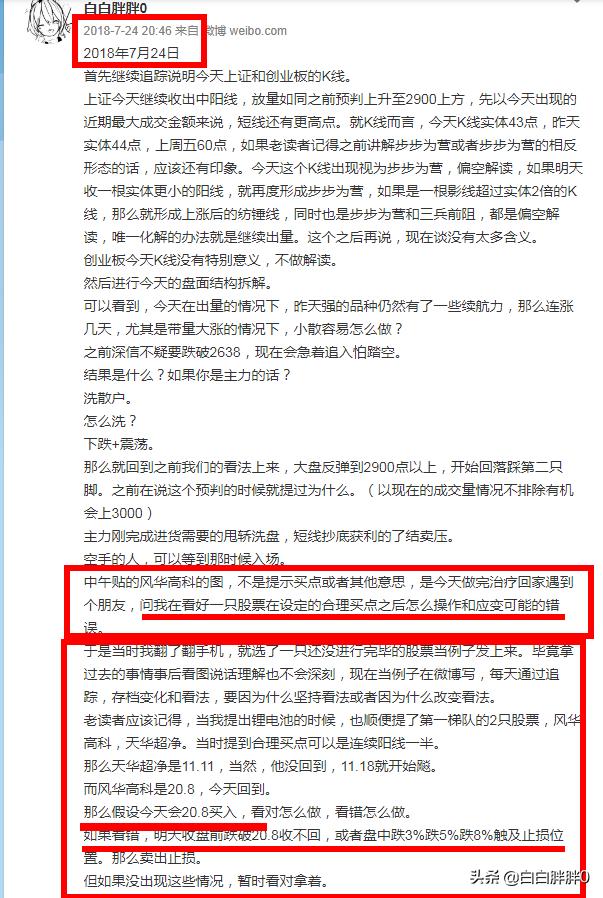 白白胖胖0
2018-7-24 20:46 来自 微博 weibo.com
2018年7月24日
首先继续追踪说明今天上证和创业板的K线。
上证今天继续收出中阳线，放量如同之前预判上升至2900上方，先以今天出现的近期最大成交金额来说，短线还有更高点。就K线而言，今天K线实体43点，昨天实体44点，上周五60点，如果老读者记得之前讲解步步为营或者步步为营的相反形态的话，应该还有印象。今天这个K线出现视为步步为营，偏空解读，如果明天收一根实体更小的阳线，就再度形成步步为营，如果是一根影线超过实体2倍的K线，那么就形成上涨后的纺锤线，同时也是步步为营和三兵前阻，都是偏空解读，唯一化解的办法就是继续出量。这个之后再说，现在谈没有太多含义。
创业板今天K线没有特别意义，不做解读。
然后进行今天的盘面结构拆解。
可以看到，今天在出量的情况下，昨天强的品种仍然有了一些续航力，那么连涨几天，尤其是带量大涨的情况下，小散容易怎么做？
之前深信不疑要跌破2638，现在会急着追入怕踏空。
结果是什么？如果你是主力的话？
洗散户。
怎么洗？
下跌+震荡。
那么就回到之前我们的看法上来，大盘反弹到2900点以上，开始回落踩第二只脚。之前在说这个预判的时候就提过为什么。（以现在的成交量情况不排除有机会上3000）
主力刚完成进货需要的甩轿洗盘，短线抄底获利的了结卖压。
空手的人，可以等到那时候入场。
中午贴的风华高科的图，不是提示买点或者其他意思，是今天做完治疗回家遇到个朋友，问我在看好一只股票在设定的合理买点之后怎么操作和应变可能的错误。
于是当时我翻了翻手机，就选了一只还没进行完毕的股票当例子发上来。毕竟拿过去的事情事后看图说话理解也不会深刻，现在当例子在微博写，每天通过追踪，存档变化和看法，要因为什么坚持看法或者因为什么改变看法。
老读者应该记得，当我提出锂电池的时候，也顺便提了第一梯队的2只股票，风华高科，天华超净。当时提到合理买点可以是连续阳线一半。
那么天华超净是11.11，当然，他没回到，11.18就开始飚。
而风华高科是20.8，今天回到。
那么假设今天会20.8买入，看对怎么做，看错怎么做。
如果看错，明天收盘前跌破20.8收不回，或者盘中跌3%跌5%跌8%触及止损位置。那么卖出止损。
但如果没出现这些情况，暂时看对拿着。
头条 @白白胖胖0